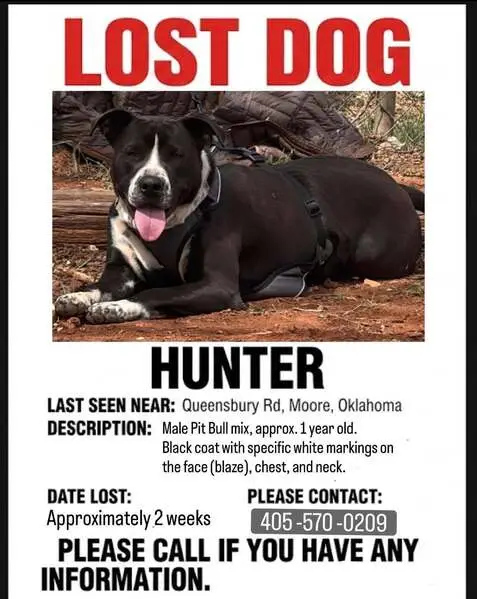 LOST DOG

HUNTER

LAST SEEN NEAR: Queensbury Rd, Moore, Oklahoma
DESCRIPTION: Male Pit Bull mix, approx. 1 year old. Black coat with specific white markings on the face (blaze), chest, and neck.

DATE LOST:
Approximately 2 weeks

PLEASE CONTACT:
405-570-0209

PLEASE CALL IF YOU HAVE ANY INFORMATION.